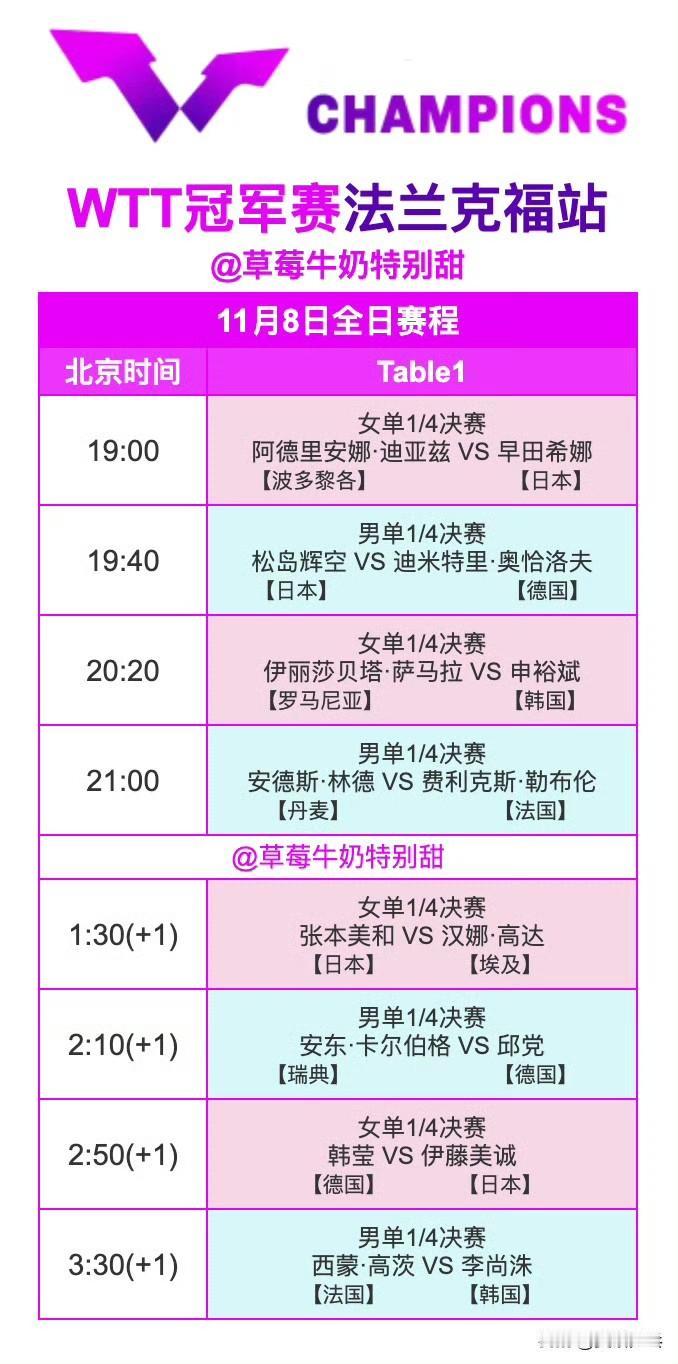 CHAMPIONS

WTT冠军赛法兰克福站

@草莓牛奶特别甜

| 11月8日全日赛程 | |
|---|---|
| 北京时间 | Table1 |
| 19:00 | 女单1/4决赛 阿德里安娜·迪亚兹 VS 早田希娜 【波多黎各】 【日本】 |
| 19:40 | 男单1/4决赛 松岛辉空 VS 迪米特里·奥恰洛夫 【日本】 【德国】 |
| 20:20 | 女单1/4决赛 伊丽莎贝塔·萨马拉 VS 申裕斌 【罗马尼亚】 【韩国】 |
| 21:00 | 男单1/4决赛 安德斯·林德 VS 费利克斯·勒布伦 【丹麦】 【法国】 |
| @草莓牛奶特别甜 | |
| 1:30(+1) | 女单1/4决赛 张本美和 VS 汉娜·高达 【日本】 【埃及】 |
| 2:10(+1) | 男单1/4决赛 安东·卡尔伯格 VS 邱党 【瑞典】 【德国】 |
| 2:50(+1) | 女单1/4决赛 韩莹 VS 伊藤美诚 【德国】 【日本】 |
| 3:30(+1) | 男单1/4决赛 西蒙·高茨 VS 李尚洙 【法国】 【韩国】 |